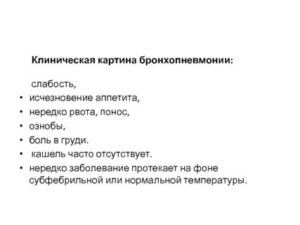 Клиническая картина бронхопневмонии:

слабость,
• исчезновение аппетита,
• нередко рвота, понос,
• ознобы,
• боль в груди.
• кашель часто отсутствует.
• нередко заболевание протекает на фоне субфебрильной или нормальной температуры.